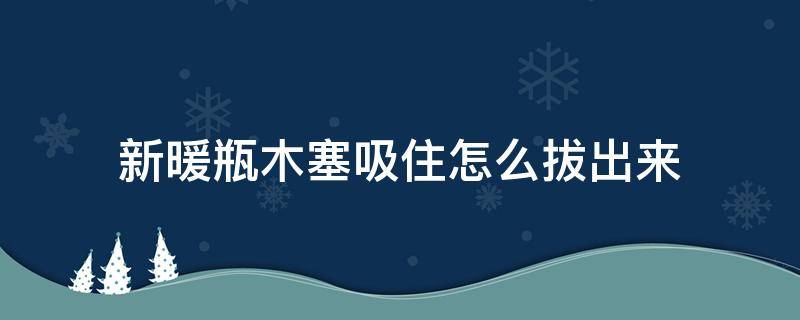 新暖瓶木塞吸住怎么拔出来